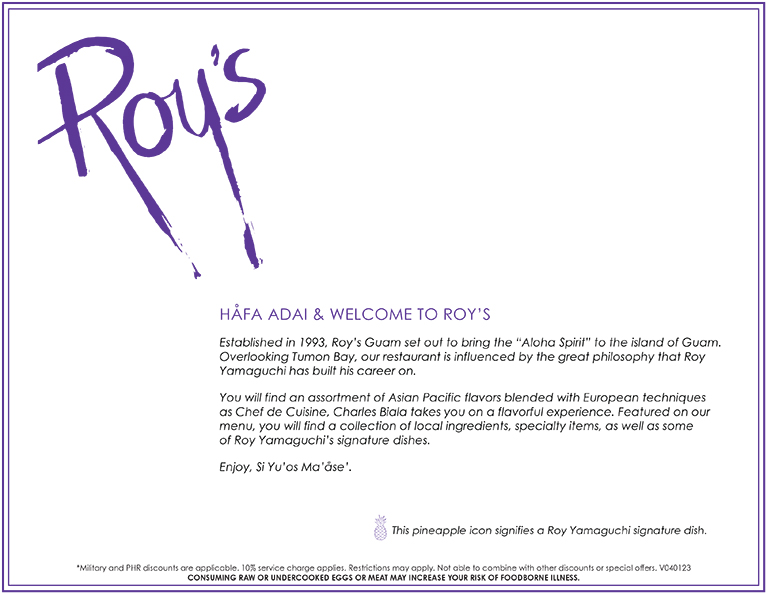 Roy's

HÅFA ADAI & WELCOME TO ROY'S

Established in 1993, Roy's Guam set out to bring the "Aloha Spirit" to the island of Guam. Overlooking Tumon Bay, our restaurant is influenced by the great philosophy that Roy Yamaguchi has built his career on.

You will find an assortment of Asian Pacific flavors blended with European techniques as Chef de Cuisine, Charles Biala takes you on a flavorful experience. Featured on our menu, you will find a collection of local ingredients, specialty items, as well as some of Roy Yamaguchi's signature dishes.

Enjoy, Si Yu'os Ma'åse'.

This pineapple icon signifies a Roy Yamaguchi signature dish.

*Military and PHR discounts are applicable. 10% service charge applies. Restrictions may apply. Not able to combine with other discounts or special offers. V040123
CONSUMING RAW OR UNDERCOOKED EGGS OR MEAT MAY INCREASE YOUR RISK OF FOODBORNE ILLNESS.